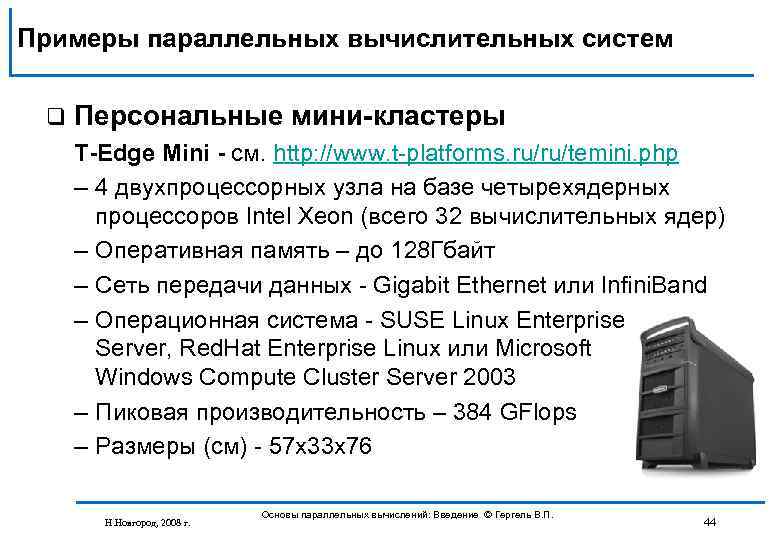 Примеры параллельных вычислительных систем

❑ Персональные мини-кластеры

T-Edge Mini - см. http://www.t-platforms.ru/ru/temini.php

– 4 двухпроцессорных узла на базе четырехядерных процессоров Intel Xeon (всего 32 вычислительных ядер)

– Оперативная память – до 128Гбайт

– Сеть передачи данных - Gigabit Ethernet или InfiniBand

– Операционная система - SUSE Linux Enterprise Server, RedHat Enterprise Linux или Microsoft Windows Compute Cluster Server 2003

– Пиковая производительность – 384 GFlops

– Размеры (см) - 57x33x76

Н.Новгород, 2008 г.

Основы параллельных вычислений: Введение © Гергель В.П.

44